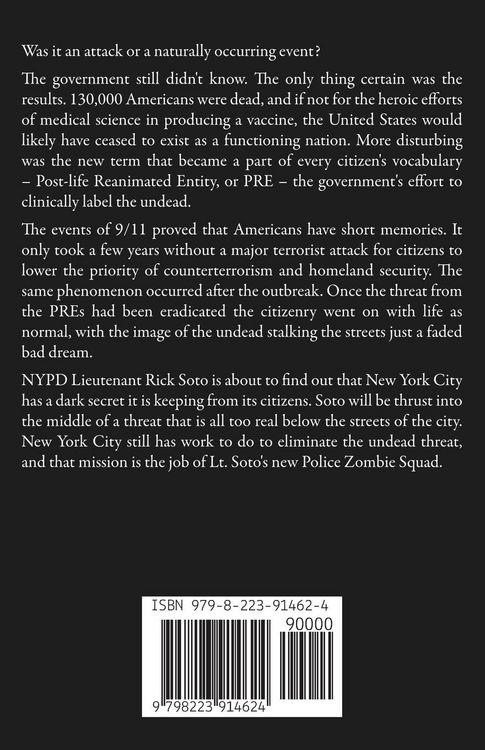 Was it an attack or a naturally occurring event?

The government still didn't know. The only thing certain was the results. 130,000 Americans were dead, and if not for the heroic efforts of medical science in producing a vaccine, the United States would likely have ceased to exist as a functioning nation. More disturbing was the new term that became a part of every citizen's vocabulary – Post-life Reanimated Entity, or PRE – the government's effort to clinically label the undead.

The events of 9/11 proved that Americans have short memories. It only took a few years without a major terrorist attack for citizens to lower the priority of counterterrorism and homeland security. The same phenomenon occurred after the outbreak. Once the threat from the PREs had been eradicated the citizenry went on with life as normal, with the image of the undead stalking the streets just a faded bad dream.

NYPD Lieutenant Rick Soto is about to find out that New York City has a dark secret it is keeping from its citizens. Soto will be thrust into the middle of a threat that is all too real below the streets of the city. New York City still has work to do to eliminate the undead threat, and that mission is the job of Lt. Soto's new Police Zombie Squad.

ISBN 979-8-223-91462-4

90000

9 798223 914624